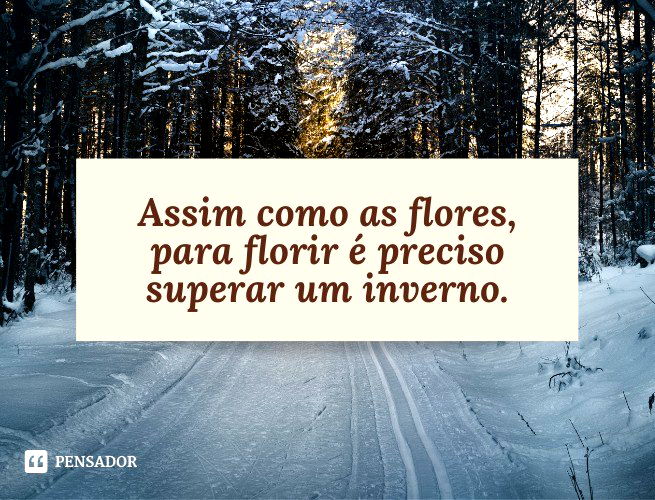 Assim como as flores, para florir é preciso superar um inverno.

PENSADOR